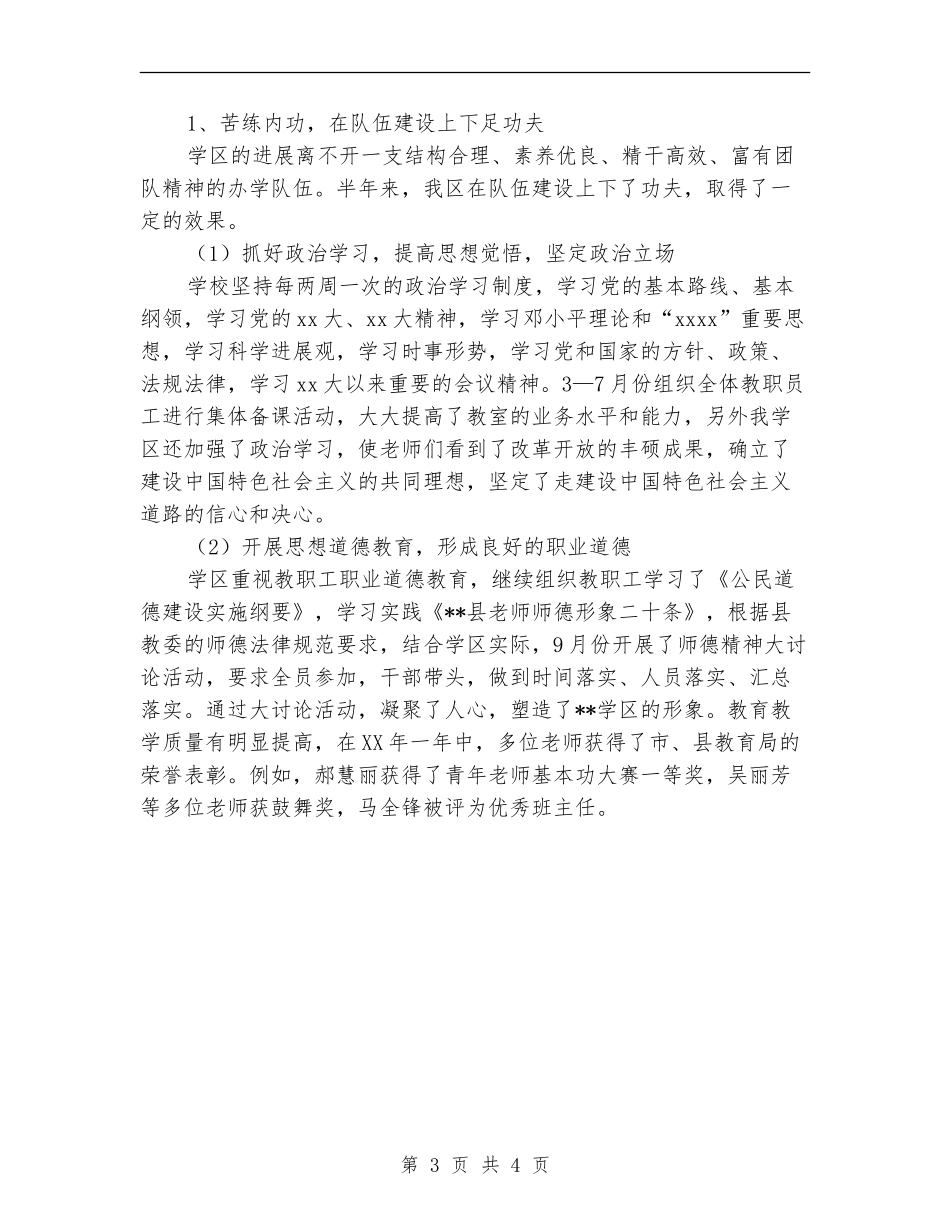 1、苦练内功，在队伍建设上下足功夫

学区的进展离不开一支结构合理、素养优良、精干高效、富有团队精神的办学队伍。半年来，我区在队伍建设上下了功夫，取得了一定的效果。

（1）抓好政治学习，提高思想觉悟，坚定政治立场

学校坚持每两周一次的政治学习制度，学习党的基本路线、基本纲领，学习党的xx大、xx大精神，学习邓小平理论和“xxxx”重要思想，学习科学进展观，学习时事形势，学习党和国家的方针、政策、法规法律，学习xx大以来重要的会议精神。3—7月份组织全体教职员工进行集体备课活动，大大提高了教室的业务水平和能力，另外我学区还加强了政治学习，使老师们看到了改革开放的丰硕成果，确立了建设中国特色社会主义的共同理想，坚定了走建设中国特色社会主义道路的信心和决心。

（2）开展思想道德教育，形成良好的职业道德

学区重视教职工职业道德教育，继续组织教职工学习了《公民道德建设实施纲要》，学习实践《**县老师师德形象二十条》，根据县教委的师德法律规范要求，结合学区实际，9月份开展了师德精神大讨论活动，要求全员参加，干部带头，做到时间落实、人员落实、汇总落实。通过大讨论活动，凝聚了人心，塑造了**学区的形象。教育教学质量有明显提高，在XX年一年中，多位老师获得了市、县教育局的荣誉表彰。例如，郝慧丽获得了青年老师基本功大赛一等奖，吴丽芳等多位老师获鼓舞奖，马全锋被评为优秀班主任。

第 3 页 共 4 页